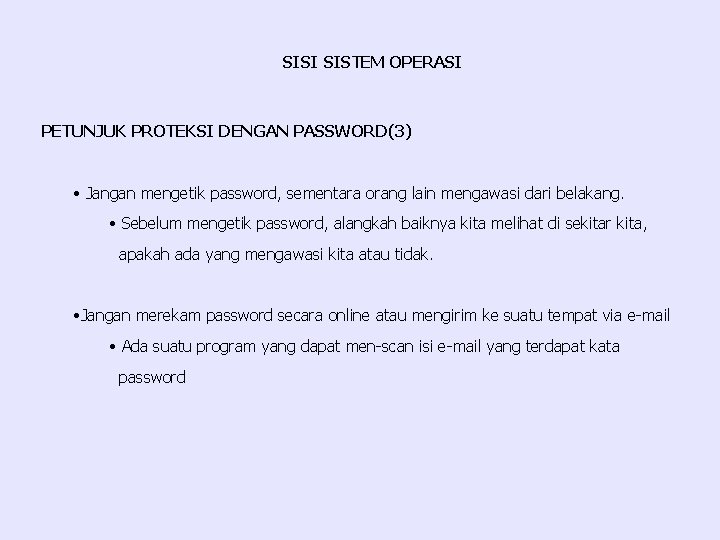 SISI SISTEM OPERASI

PETUNJUK PROTEKSI DENGAN PASSWORD(3)

• Jangan mengetik password, sementara orang lain mengawasi dari belakang.

• Sebelum mengetik password, alangkah baiknya kita melihat di sekitar kita, apakah ada yang mengawasi kita atau tidak.

•Jangan merekam password secara online atau mengirim ke suatu tempat via e-mail

• Ada suatu program yang dapat men-scan isi e-mail yang terdapat kata password